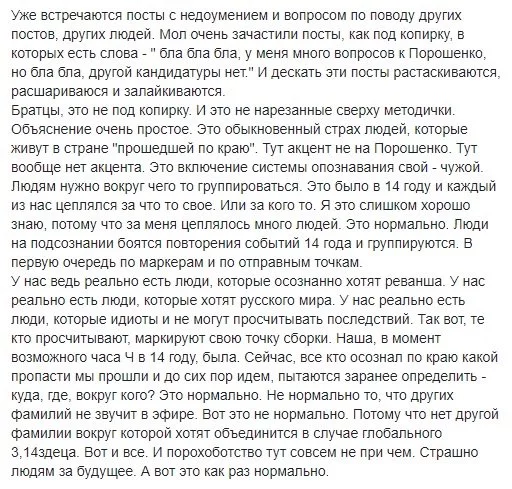 Уже встречаются посты с недоумением и вопросом по поводу других постов, других людей. Мол очень зачастили посты, как под копирку, в которых есть слова - " бла бла бла, у меня много вопросов к Порошенко, но бла бла, другой кандидатуры нет." И дескать эти посты растаскиваются, расшариваюся и залайкиваются.
Братцы, это не под копирку. И это не нарезанные сверху методички. Объяснение очень простое. Это обыкновенный страх людей, которые живут в стране "прошедшей по краю". Тут акцент не на Порошенко. Тут вообще нет акцента. Это включение системы опознавания свой - чужой. Людям нужно вокруг чего то группироваться. Это было в 14 году и каждый из нас цеплялся за что то свое. Или за кого то. Я это слишком хорошо знаю, потому что за меня цеплялось много людей. Это нормально. Люди на подсознании боятся повторения событий 14 года и группируются. В первую очередь по маркерам и по отправным точкам.
У нас ведь реально есть люди, которые осознанно хотят реванша. У нас реально есть люди, которые хотят русского мира. У нас реально есть люди, которые идиоты и не могут просчитывать последствий. Так вот, те кто просчитывают, маркируют свою точку сборки. Наша, в момент возможного часа Ч в 14 году, была. Сейчас, все кто осознал по краю какой пропасти мы прошли и до сих пор идем, пытаются заранее определить - куда, где, вокруг кого? Это нормально. Не нормально то, что других фамилий не звучит в эфире. Вот это не нормально. Потому что нет другой фамилии вокруг которой хотят объединится в случае глобального 3,14здеца. Вот и все. И порохоботство тут совсем не при чем. Страшно людям за будущее. А вот это как раз нормально.